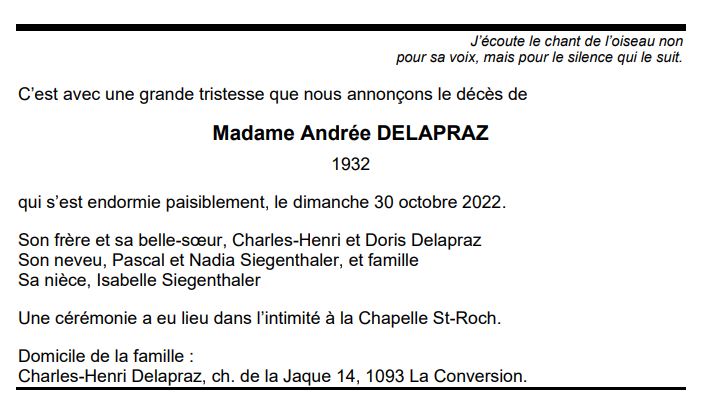 J'écoute le chant de l'oiseau non pour sa voix, mais pour le silence qui le suit.

C'est avec une grande tristesse que nous annonçons le décès de

Madame Andrée DELAPRAZ

1932

qui s'est endormie paisiblement, le dimanche 30 octobre 2022.

Son frère et sa belle-sœur, Charles-Henri et Doris Delapraz
Son neveu, Pascal et Nadia Siegenthaler, et famille
Sa nièce, Isabelle Siegenthaler

Une cérémonie a eu lieu dans l'intimité à la Chapelle St-Roch.

Domicile de la famille :
Charles-Henri Delapraz, ch. de la Jaque 14, 1093 La Conversion.